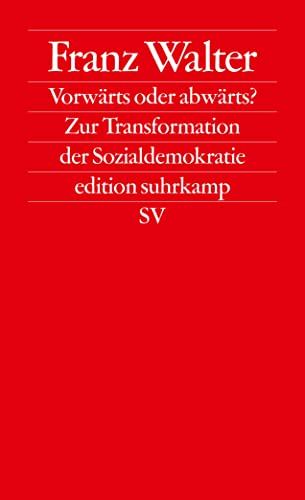 Franz Walter

Vorwärts oder abwärts?
Zur Transformation
der Sozialdemokratie

edition suhrkamp
SV